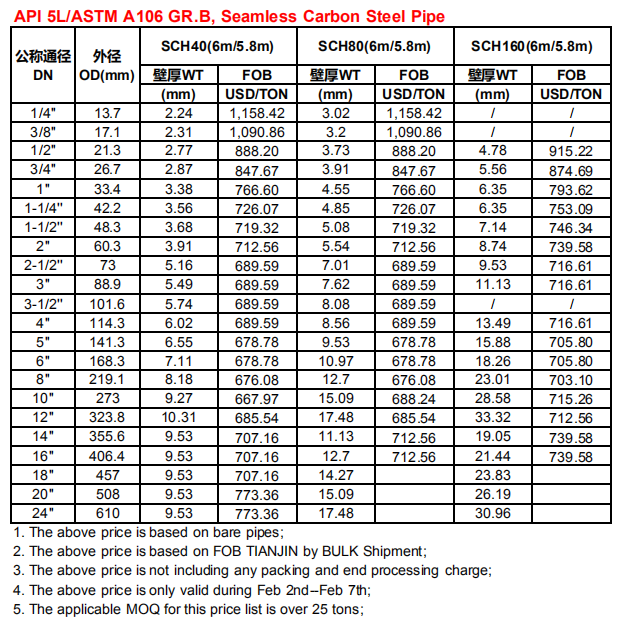 API 5L/ASTM A106 GR.B, Seamless Carbon Steel Pipe

| 公称通径 DN | 外径 OD(mm) | SCH40(6m/5.8m) 壁厚WT (mm) | SCH40(6m/5.8m) FOB USD/TON | SCH80(6m/5.8m) 壁厚WT (mm) | SCH80(6m/5.8m) FOB USD/TON | SCH160(6m/5.8m) 壁厚WT (mm) | SCH160(6m/5.8m) FOB USD/TON |
|---|---|---|---|---|---|---|---|
| 1/4" | 13.7 | 2.24 | 1,158.42 | 3.02 | 1,158.42 | / | / |
| 3/8" | 17.1 | 2.31 | 1,090.86 | 3.2 | 1,090.86 | / | / |
| 1/2" | 21.3 | 2.77 | 888.20 | 3.73 | 888.20 | 4.78 | 915.22 |
| 3/4" | 26.7 | 2.87 | 847.67 | 3.91 | 847.67 | 5.56 | 874.69 |
| 1" | 33.4 | 3.38 | 766.60 | 4.55 | 766.60 | 6.35 | 793.62 |
| 1-1/4" | 42.2 | 3.56 | 726.07 | 4.85 | 726.07 | 6.35 | 753.09 |
| 1-1/2" | 48.3 | 3.68 | 719.32 | 5.08 | 719.32 | 7.14 | 746.34 |
| 2" | 60.3 | 3.91 | 712.56 | 5.54 | 712.56 | 8.74 | 739.58 |
| 2-1/2" | 73 | 5.16 | 689.59 | 7.01 | 689.59 | 9.53 | 716.61 |
| 3" | 88.9 | 5.49 | 689.59 | 7.62 | 689.59 | 11.13 | 716.61 |
| 3-1/2" | 101.6 | 5.74 | 689.59 | 8.08 | 689.59 | / | / |
| 4" | 114.3 | 6.02 | 689.59 | 8.56 | 689.59 | 13.49 | 716.61 |
| 5" | 141.3 | 6.55 | 678.78 | 9.53 | 678.78 | 15.88 | 705.80 |
| 6" | 168.3 | 7.11 | 678.78 | 10.97 | 678.78 | 18.26 | 705.80 |
| 8" | 219.1 | 8.18 | 676.08 | 12.7 | 676.08 | 23.01 | 703.10 |
| 10" | 273 | 9.27 | 667.97 | 15.09 | 688.24 | 28.58 | 715.26 |
| 12" | 323.8 | 10.31 | 685.54 | 17.48 | 685.54 | 33.32 | 712.56 |
| 14" | 355.6 | 9.53 | 707.16 | 11.13 | 712.56 | 19.05 | 739.58 |
| 16" | 406.4 | 9.53 | 707.16 | 12.7 | 712.56 | 21.44 | 739.58 |
| 18" | 457 | 9.53 | 707.16 | 14.27 | | 23.83 | |
| 20" | 508 | 9.53 | 773.36 | 15.09 | | 26.19 | |
| 24" | 610 | 9.53 | 773.36 | 17.48 | | 30.96 | |

1. The above price is based on bare pipes;
2. The above price is based on FOB TIANJIN by BULK Shipment;
3. The above price is not including any packing and end processing charge;
4. The above price is only valid during Feb 2nd--Feb 7th;
5. The applicable MOQ for this price list is over 25 tons;